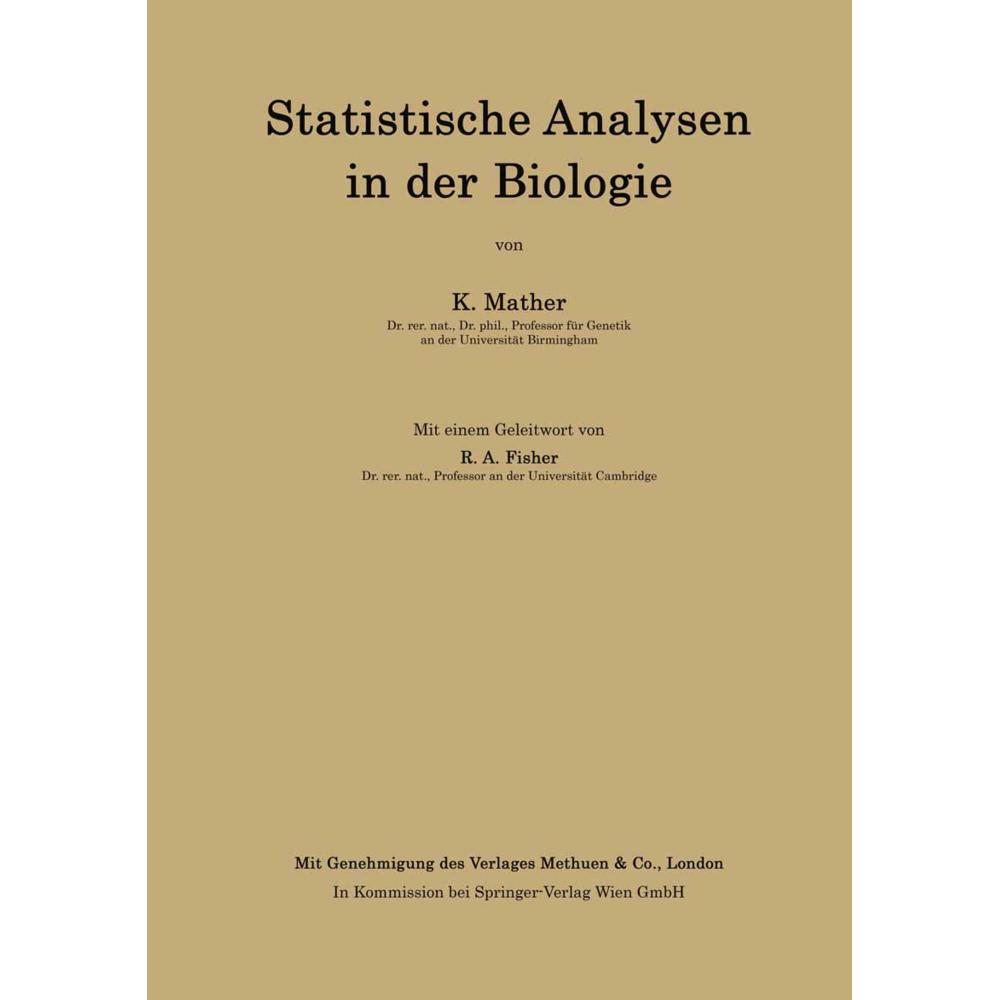 Statistische Analysen in der Biologie

von

K. Mather
Dr. rer. nat., Dr. phil., Professor für Genetik an der Universität Birmingham

Mit einem Geleitwort von
R. A. Fisher
Dr. rer. nat., Professor an der Universität Cambridge

Mit Genehmigung des Verlages Methuen & Co., London
In Kommission bei Springer-Verlag Wien GmbH